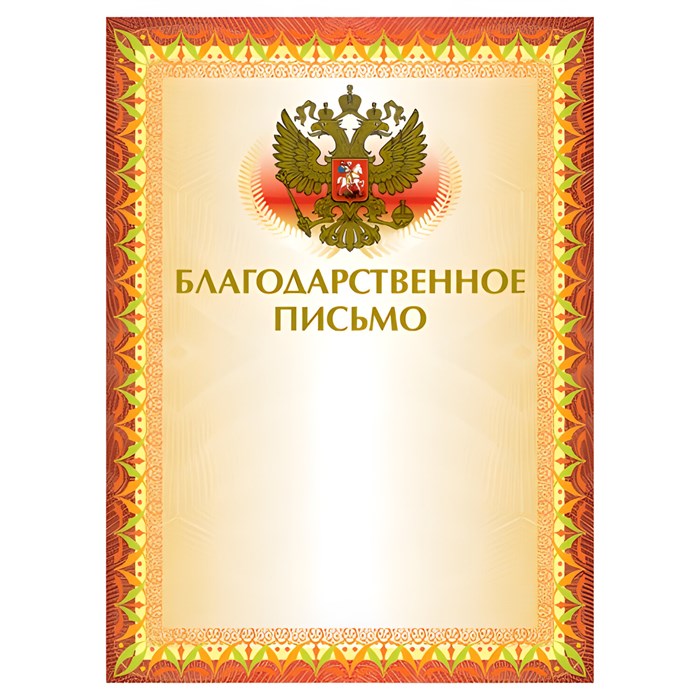 БЛАГОДАРСТВЕННОЕ ПИСЬМО